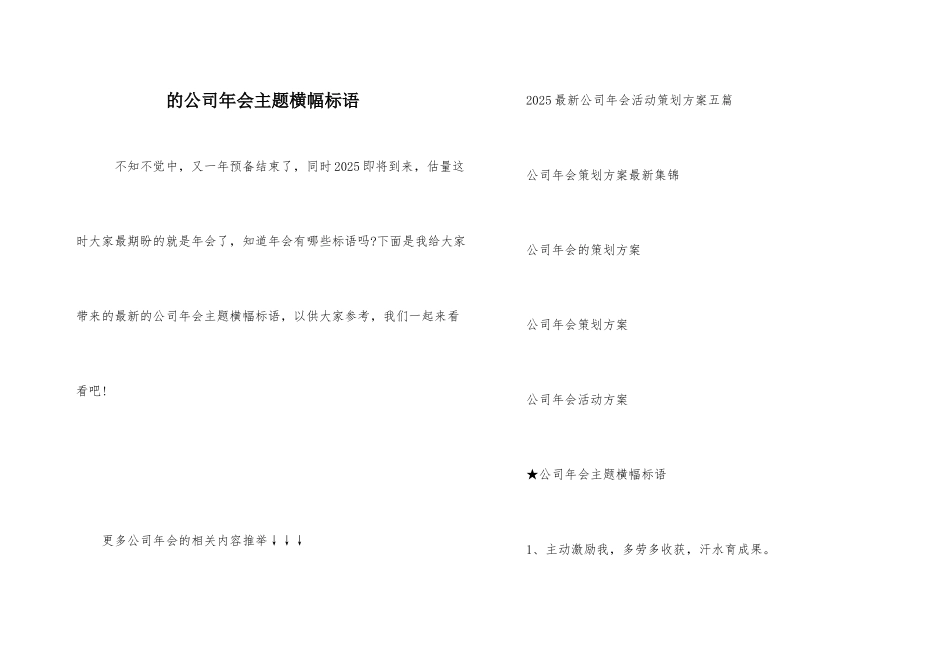 的公司年会主题横幅标语

不知不觉中，又一年预备结束了，同时2025即将到来，估量这时大家最期盼的就是年会了，知道年会有哪些标语吗?下面是我给大家带来的最新的公司年会主题横幅标语，以供大家参考，我们一起来看看吧!

更多公司年会的相关内容推举↓↓↓

2025最新公司年会活动策划方案五篇

公司年会策划方案最新集锦

公司年会的策划方案

公司年会策划方案

公司年会活动方案

★公司年会主题横幅标语

1、主动激励我，多劳多收获，汗水育成果。